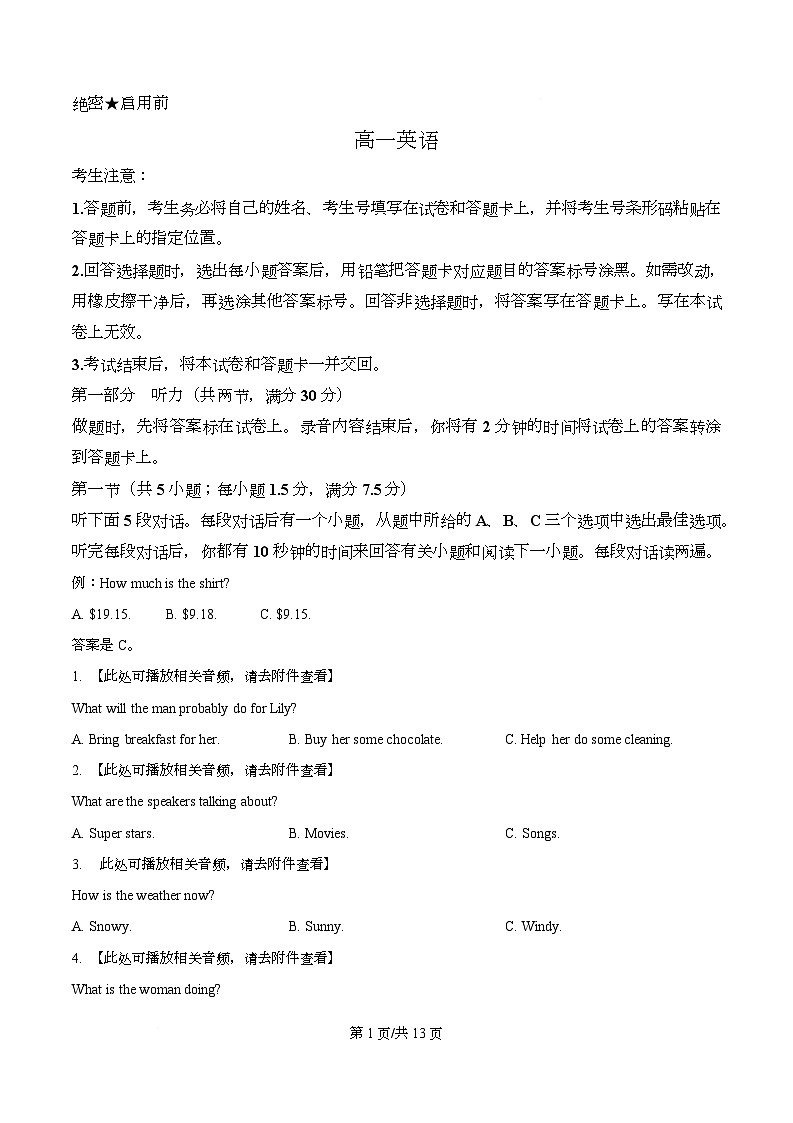 绝密★启用前

高一英语

考生注意：

1.答题前，考生务必将自己的姓名、考生号填写在试卷和答题卡上，并将考生号条形码粘贴在答题卡上的指定位置。

2.回答选择题时，选出每小题答案后，用铅笔把答题卡对应题目的答案标号涂黑。如需改动，用橡皮擦干净后，再选涂其他答案标号。回答非选择题时，将答案写在答题卡上。写在本试卷上无效。

3.考试结束后，将本试卷和答题卡一并交回。

第一部分　听力（共两节，满分 30 分）

做题时，先将答案标在试卷上。录音内容结束后，你将有 2 分钟的时间将试卷上的答案转涂到答题卡上。

第一节（共 5 小题；每小题 1.5 分，满分 7.5 分）

听下面 5 段对话。每段对话后有一个小题，从题中所给的 A、B、C 三个选项中选出最佳选项。听完每段对话后，你都有 10 秒钟的时间来回答有关小题和阅读下一小题。每段对话读两遍。

例：How much is the shirt?

A. $19.15.　　B. $9.18.　　C. $9.15.

答案是 C。

1. 【此处可播放相关音频，请去附件查看】

What will the man probably do for Lily?

A. Bring breakfast for her.　　B. Buy her some chocolate.　　C. Help her do some cleaning.

2. 【此处可播放相关音频，请去附件查看】

What are the speakers talking about?

A. Super stars.　　B. Movies.　　C. Songs.

3. 此处可播放相关音频，请去附件查看】

How is the weather now?

A. Snowy.　　B. Sunny.　　C. Windy.

4. 【此处可播放相关音频，请去附件查看】

What is the woman doing?

第 1 页/共 13 页